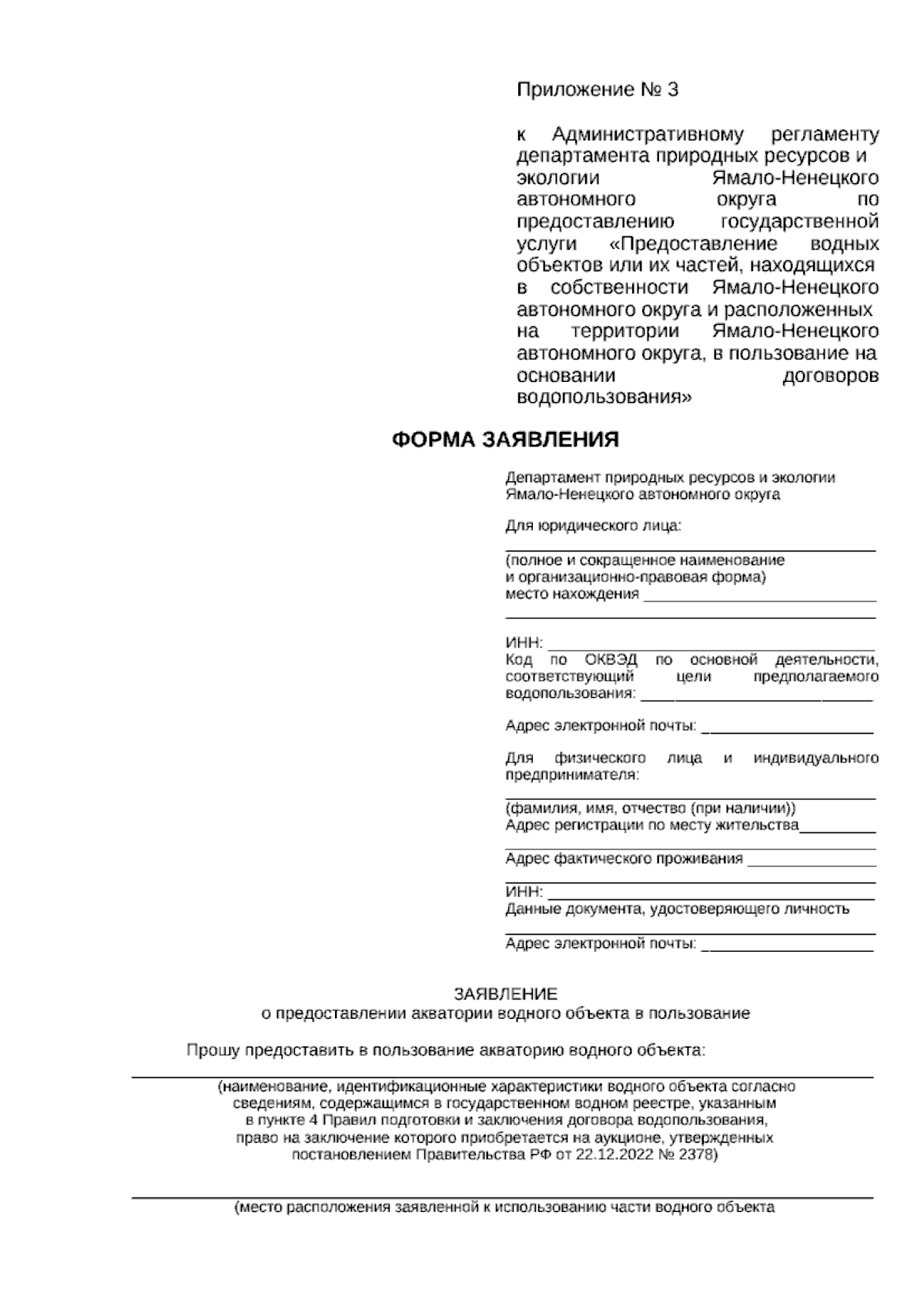 Приложение № 3

к Административному регламенту департамента природных ресурсов и экологии Ямало-Ненецкого автономного округа по предоставлению государственной услуги «Предоставление водных объектов или их частей, находящихся в собственности Ямало-Ненецкого автономного округа и расположенных на территории Ямало-Ненецкого автономного округа, в пользование на основании договоров водопользования»

ФОРМА ЗАЯВЛЕНИЯ

Департамент природных ресурсов и экологии Ямало-Ненецкого автономного округа

Для юридического лица:
____
(полное и сокращенное наименование и организационно-правовая форма)
место нахождения ____
____

ИНН: ____
Код по ОКВЭД по основной деятельности, соответствующий цели предполагаемого водопользования: ____

Адрес электронной почты: ____

Для физического лица и индивидуального предпринимателя:
____
(фамилия, имя, отчество (при наличии))
Адрес регистрации по месту жительства____
____
Адрес фактического проживания ____
____
ИНН: ____
Данные документа, удостоверяющего личность
____
Адрес электронной почты: ____

ЗАЯВЛЕНИЕ
о предоставлении акватории водного объекта в пользование

Прошу предоставить в пользование акваторию водного объекта:
____
(наименование, идентификационные характеристики водного объекта согласно сведениям, содержащимся в государственном водном реестре, указанным в пункте 4 Правил подготовки и заключения договора водопользования, право на заключение которого приобретается на аукционе, утвержденных постановлением Правительства РФ от 22.12.2022 № 2378)

____
(место расположения заявленной к использованию части водного объекта